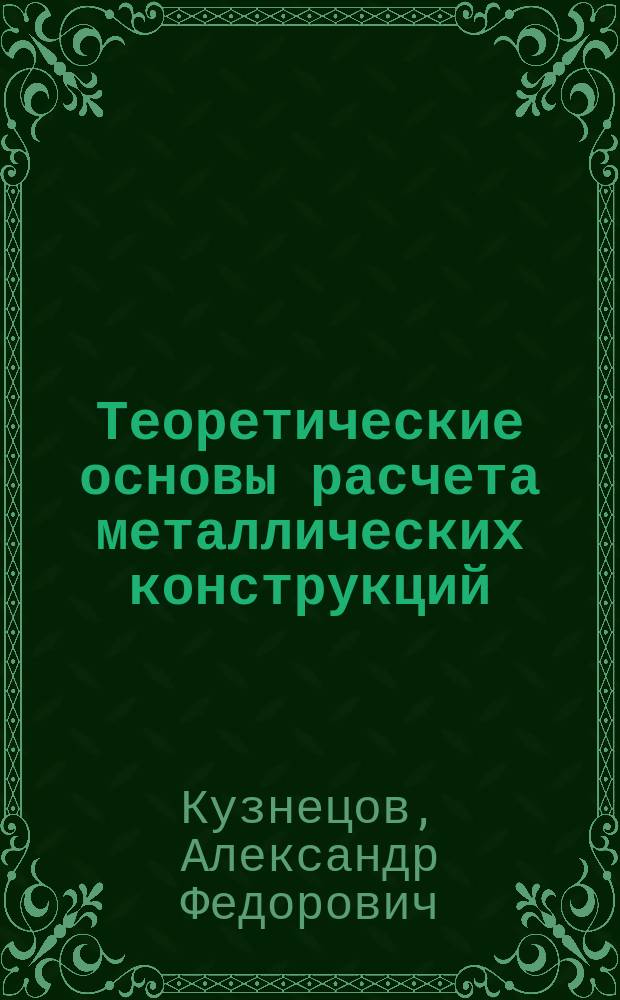 Теоретические основы расчета металлических конструкций

Кузнецов, Александр Федорович